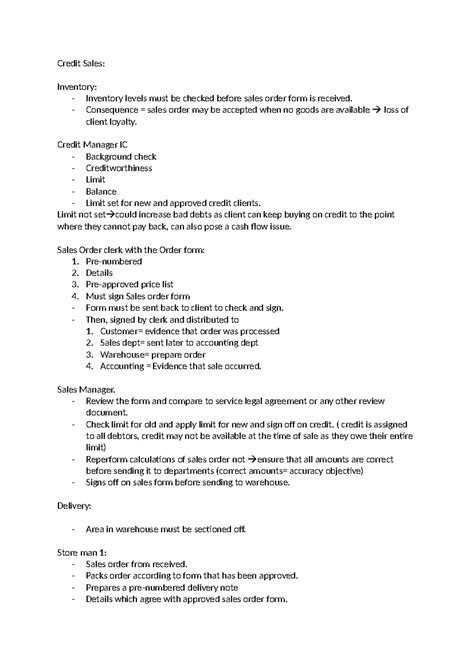 Credit Sales:

Inventory:
- Inventory levels must be checked before sales order form is received.
- Consequence = sales order may be accepted when no goods are available → loss of client loyalty.

Credit Manager IC
- Background check
- Creditworthiness
- Limit
- Balance
- Limit set for new and approved credit clients.

Limit not set→could increase bad debts as client can keep buying on credit to the point where they cannot pay back, can also pose a cash flow issue.

Sales Order clerk with the Order form:
1. Pre-numbered
2. Details
3. Pre-approved price list
4. Must sign Sales order form
- Form must be sent back to client to check and sign.
- Then, signed by clerk and distributed to
1. Customer= evidence that order was processed
2. Sales dept= sent later to accounting dept
3. Warehouse= prepare order
4. Accounting = Evidence that sale occurred.

Sales Manager.
- Review the form and compare to service legal agreement or any other review document.
- Check limit for old and apply limit for new and sign off on credit. ( credit is assigned to all debtors, credit may not be available at the time of sale as they owe their entire limit)
- Reperform calculations of sales order not →ensure that all amounts are correct before sending it to departments (correct amounts= accuracy objective)
- Signs off on sales form before sending to warehouse.

Delivery:

- Area in warehouse must be sectioned off.

Store man 1:
- Sales order from received.
- Packs order according to form that has been approved.
- Prepares a pre-numbered delivery note
- Details which agree with approved sales order form.